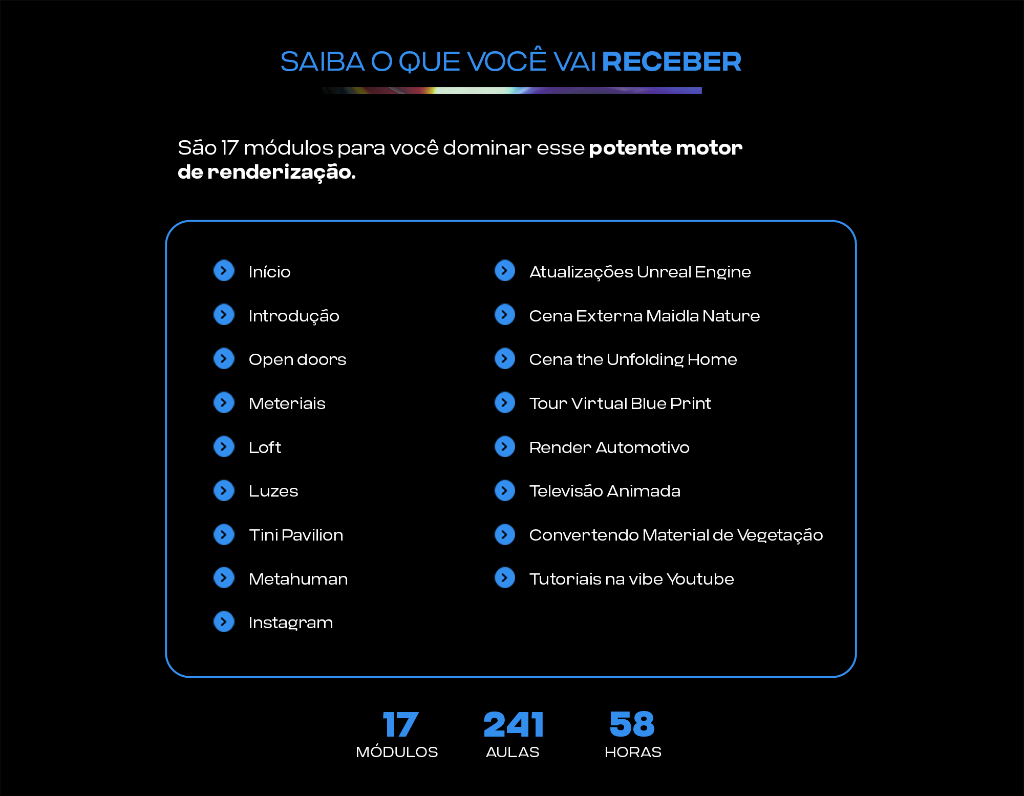 SAIBA O QUE VOCÊ VAI RECEBER

São 17 módulos para você dominar esse potente motor de renderização.

Início
Introdução
Open doors
Meteriais
Loft
Luzes
Tini Pavilion
Metahuman
Instagram

Atualizações Unreal Engine
Cena Externa Maidla Nature
Cena the Unfolding Home
Tour Virtual Blue Print
Render Automotivo
Televisão Animada
Convertendo Material de Vegetação
Tutoriais na vibe Youtube

17
MÓDULOS

241
AULAS

58
HORAS